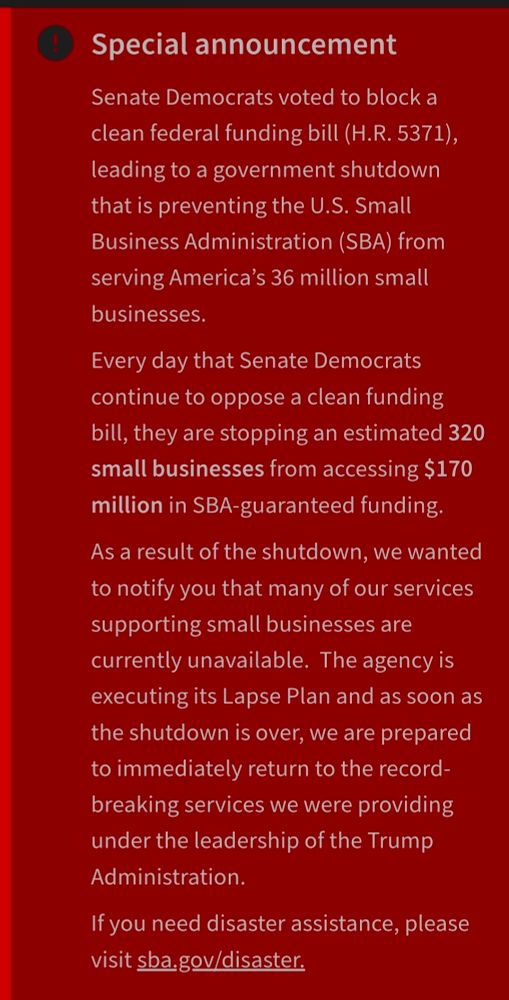 Special announcement

Senate Democrats voted to block a clean federal funding bill (H.R. 5371), leading to a government shutdown that is preventing the U.S. Small Business Administration (SBA) from serving America's 36 million small businesses.

Every day that Senate Democrats continue to oppose a clean funding bill, they are stopping an estimated 320 small businesses from accessing $170 million in SBA-guaranteed funding.

As a result of the shutdown, we wanted to notify you that many of our services supporting small businesses are currently unavailable. The agency is executing its Lapse Plan and as soon as the shutdown is over, we are prepared to immediately return to the record-breaking services we were providing under the leadership of the Trump Administration.

If you need disaster assistance, please visit sba.gov/disaster.